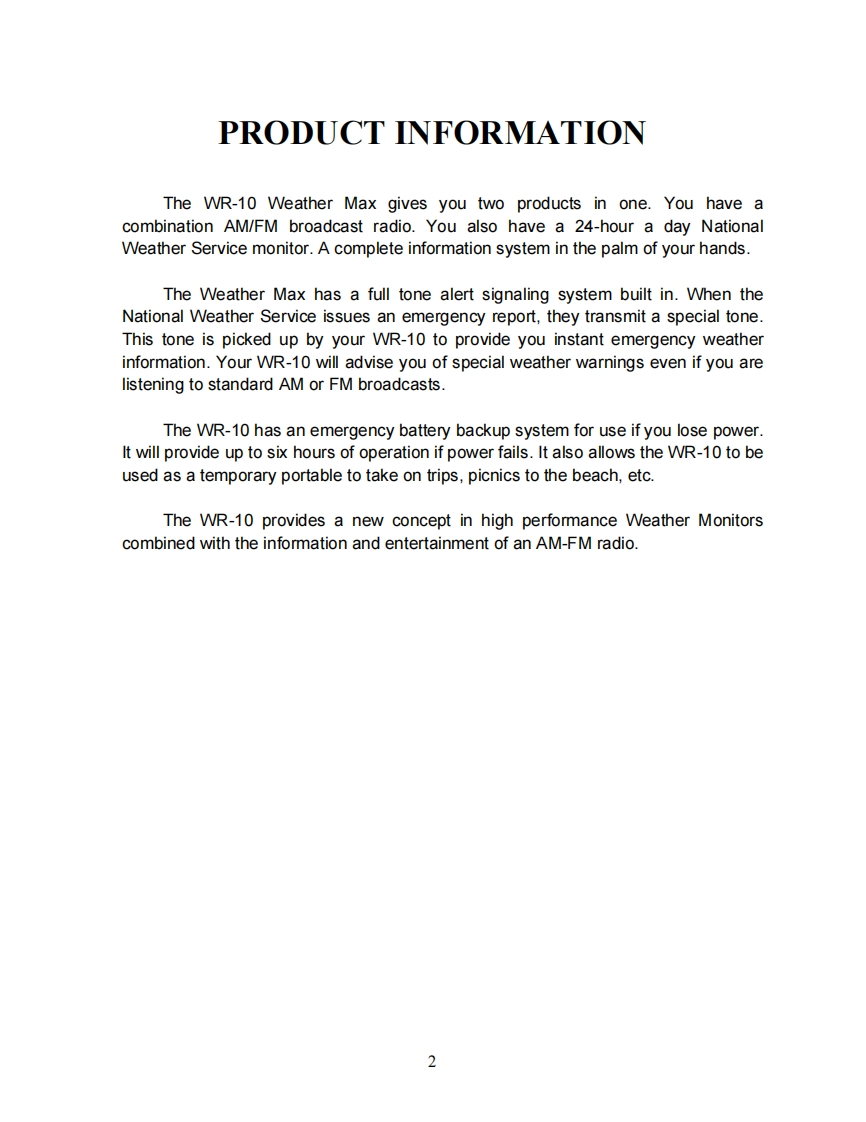 PRODUCT INFORMATION

The WR-10 Weather Max gives you two products in one. You have a combination AM/FM broadcast radio. You also have a 24-hour a day National Weather Service monitor. A complete information system in the palm of your hands.

The Weather Max has a full tone alert signaling system built in. When the National Weather Service issues an emergency report, they transmit a special tone. This tone is picked up by your WR-10 to provide you instant emergency weather information. Your WR-10 will advise you of special weather warnings even if you are listening to standard AM or FM broadcasts.

The WR-10 has an emergency battery backup system for use if you lose power. It will provide up to six hours of operation if power fails. It also allows the WR-10 to be used as a temporary portable to take on trips, picnics to the beach, etc.

The WR-10 provides a new concept in high performance Weather Monitors combined with the information and entertainment of an AM-FM radio.

2